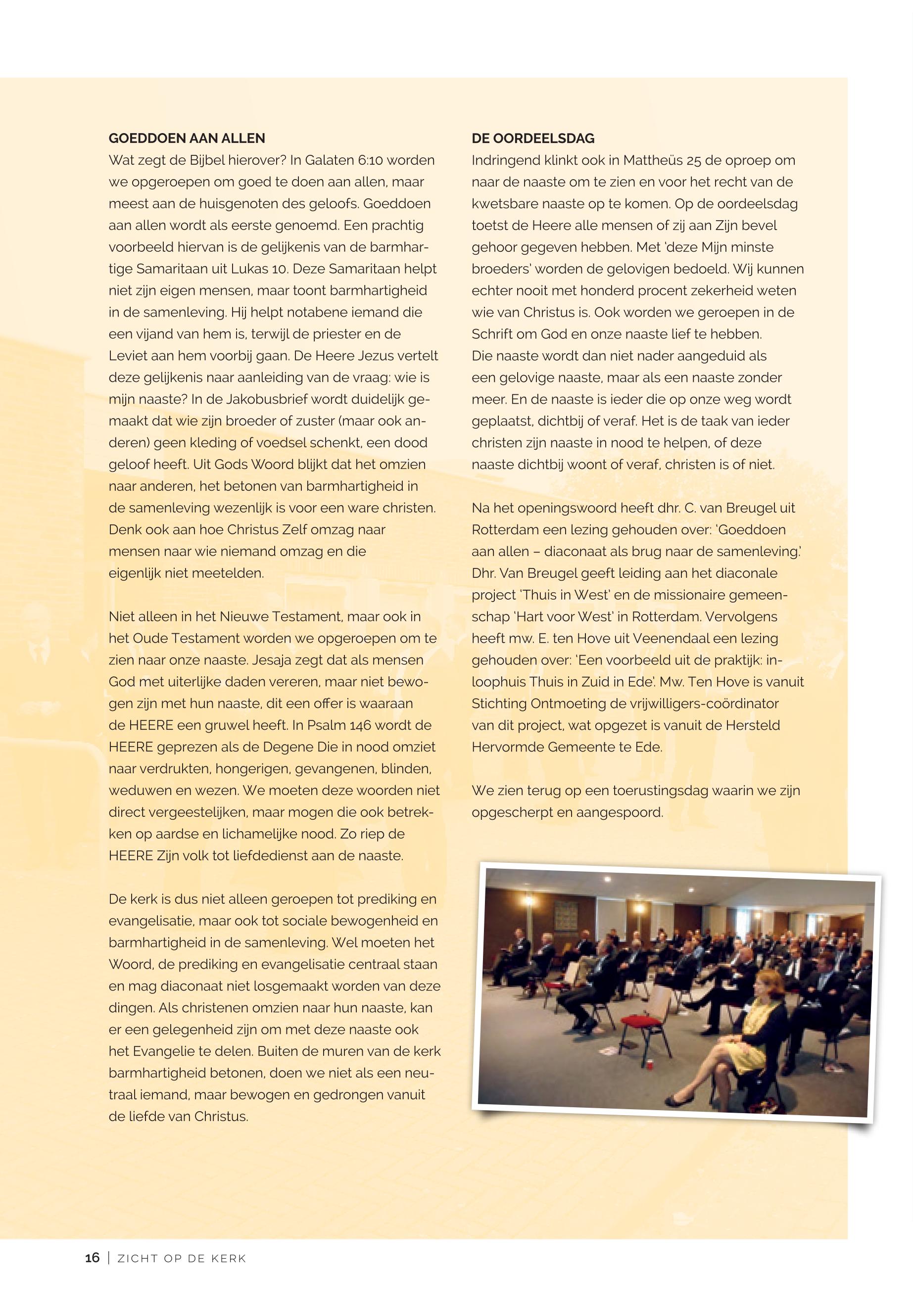 GOEDDOEN AAN ALLEN
Wat zegt de Bijbel hierover? In Galaten 6:10 worden we opgeroepen om goed te doen aan allen, maar meest aan de huisgenoten des geloofs. Goeddoen aan allen wordt als eerste genoemd. Een prachtig voorbeeld hiervan is de gelijkenis van de barmhartige Samaritaan uit Lukas 10. Deze Samaritaan helpt niet zijn eigen mensen, maar toont barmhartigheid in de samenleving. Hij helpt notabene iemand die een vijand van hem is, terwijl de priester en de Leviet aan hem voorbij gaan. De Heere Jezus vertelt deze gelijkenis naar aanleiding van de vraag: wie is mijn naaste? In de Jakobusbrief wordt duidelijk gemaakt dat wie zijn broeder of zuster (maar ook anderen) geen kleding of voedsel schenkt, een dood geloof heeft. Uit Gods Woord blijkt dat het omzien naar anderen, het betonen van barmhartigheid in de samenleving wezenlijk is voor een ware christen. Denk ook aan hoe Christus Zelf omzag naar mensen naar wie niemand omzag en die eigenlijk niet meetelden.

Niet alleen in het Nieuwe Testament, maar ook in het Oude Testament worden we opgeroepen om te zien naar onze naaste. Jesaja zegt dat als mensen God met uiterlijke daden vereren, maar niet bewogen zijn met hun naaste, dit een offer is waaraan de HEERE een gruwel heeft. In Psalm 146 wordt de HEERE geprezen als de Degene Die in nood omziet naar verdrukten, hongerigen, gevangenen, blinden, weduwen en wezen. We moeten deze woorden niet direct vergeestelijken, maar mogen die ook betrekken op aardse en lichamelijke nood. Zo riep de HEERE Zijn volk tot liefdedienst aan de naaste.

De kerk is dus niet alleen geroepen tot prediking en evangelisatie, maar ook tot sociale bewogenheid en barmhartigheid in de samenleving. Wel moeten het Woord, de prediking en evangelisatie centraal staan en mag diaconaat niet losgemaakt worden van deze dingen. Als christenen omzien naar hun naaste, kan er een gelegenheid zijn om met deze naaste ook het Evangelie te delen. Buiten de muren van de kerk barmhartigheid betonen, doen we niet als een neutraal iemand, maar bewogen en gedrongen vanuit de liefde van Christus.

DE OORDEELSDAG
Indringend klinkt ook in Mattheüs 25 de oproep om naar de naaste om te zien en voor het recht van de kwetsbare naaste op te komen. Op de oordeelsdag toetst de Heere alle mensen of zij aan Zijn bevel gehoor gegeven hebben. Met 'deze Mijn minste broeders' worden de gelovigen bedoeld. Wij kunnen echter nooit met honderd procent zekerheid weten wie van Christus is. Ook worden we geroepen in de Schrift om God en onze naaste lief te hebben. Die naaste wordt dan niet nader aangeduid als een gelovige naaste, maar als een naaste zonder meer. En de naaste is ieder die op onze weg wordt geplaatst, dichtbij of veraf. Het is de taak van ieder christen zijn naaste in nood te helpen, of deze naaste dichtbij woont of veraf, christen is of niet.

Na het openingswoord heeft dhr. C. van Breugel uit Rotterdam een lezing gehouden over: 'Goeddoen aan allen – diaconaat als brug naar de samenleving.' Dhr. Van Breugel geeft leiding aan het diaconale project 'Thuis in West' en de missionaire gemeenschap 'Hart voor West' in Rotterdam. Vervolgens heeft mw. E. ten Hove uit Veenendaal een lezing gehouden over: 'Een voorbeeld uit de praktijk: inloophuis Thuis in Zuid in Ede'. Mw. Ten Hove is vanuit Stichting Ontmoeting de vrijwilligers-coördinator van dit project, wat opgezet is vanuit de Hersteld Hervormde Gemeente te Ede.

We zien terug op een toerustingsdag waarin we zijn opgescherpt en aangespoord.

16 | ZICHT OP DE KERK